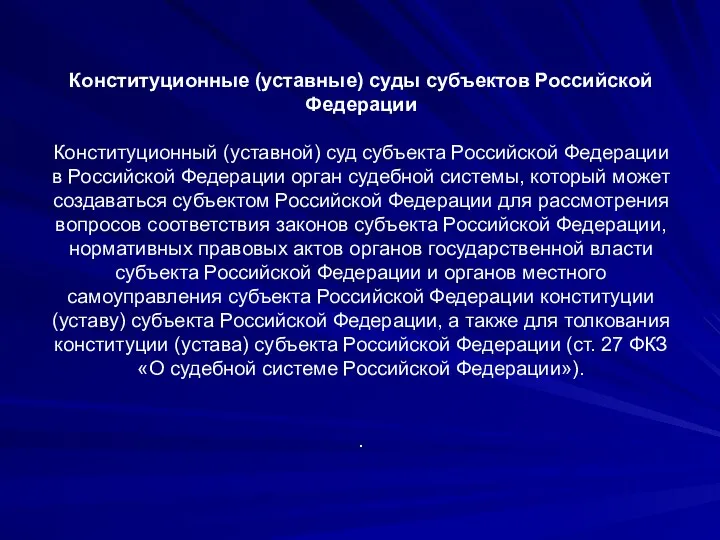 Конституционные (уставные) суды субъектов Российской Федерации

Конституционный (уставной) суд субъекта Российской Федерации в Российской Федерации орган судебной системы, который может создаваться субъектом Российской Федерации для рассмотрения вопросов соответствия законов субъекта Российской Федерации, нормативных правовых актов органов государственной власти субъекта Российской Федерации и органов местного самоуправления субъекта Российской Федерации конституции (уставу) субъекта Российской Федерации, а также для толкования конституции (устава) субъекта Российской Федерации (ст. 27 ФКЗ «О судебной системе Российской Федерации»).

.